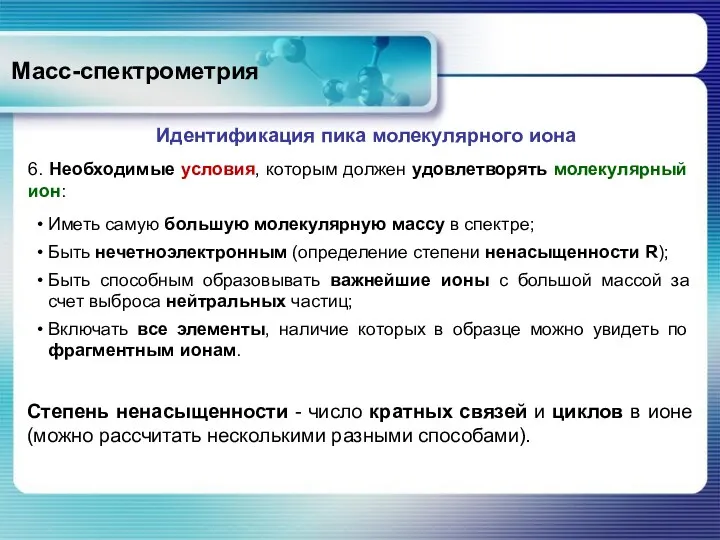 Масс-спектрометрия

Идентификация пика молекулярного иона

6. Необходимые условия, которым должен удовлетворять молекулярный ион:

• Иметь самую большую молекулярную массу в спектре;
• Быть нечетноэлектронным (определение степени ненасыщенности R);
• Быть способным образовывать важнейшие ионы с большой массой за счет выброса нейтральных частиц;
• Включать все элементы, наличие которых в образце можно увидеть по фрагментным ионам.

Степень ненасыщенности - число кратных связей и циклов в ионе (можно рассчитать несколькими разными способами).